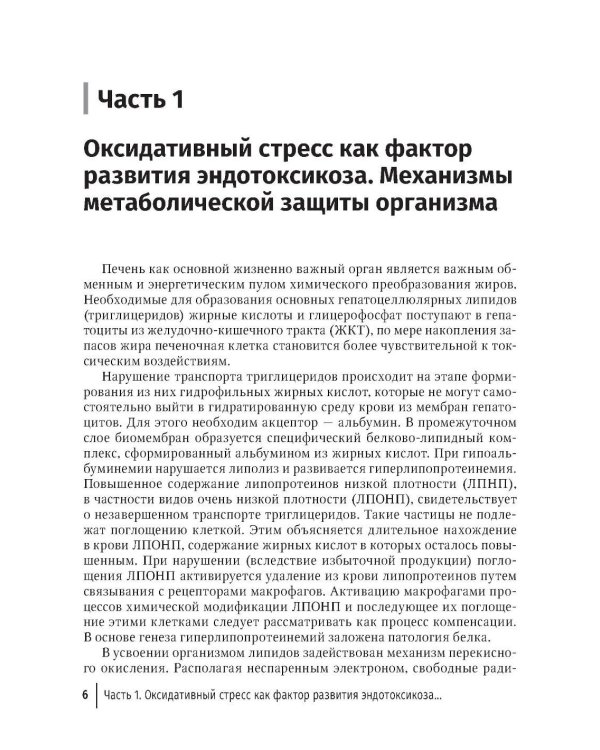 Часть 1

Оксидативный стресс как фактор развития эндотоксикоза. Механизмы метаболической защиты организма

Печень как основной жизненно важный орган является важным обменным и энергетическим пулом химического преобразования жиров. Необходимые для образования основных гепатоцеллюлярных липидов (триглицеридов) жирные кислоты и глицерофосфат поступают в гепатоциты из желудочно-кишечного тракта (ЖКТ), по мере накопления запасов жира печеночная клетка становится более чувствительной к токсическим воздействиям.

Нарушение транспорта триглицеридов происходит на этапе формирования из них гидрофильных жирных кислот, которые не могут самостоятельно выйти в гидратированную среду крови из мембран гепатоцитов. Для этого необходим акцептор — альбумин. В промежуточном слое биомембран образуется специфический белково-липидный комплекс, сформированный альбумином из жирных кислот. При гипоальбуминемии нарушается липолиз и развивается гиперлипопротеинемия. Повышенное содержание липопротеинов низкой плотности (ЛПНП), в частности видов очень низкой плотности (ЛПОНП), свидетельствует о незавершенном транспорте триглицеридов. Такие частицы не подлежат поглощению клеткой. Этим объясняется длительное нахождение в крови ЛПОНП, содержание жирных кислот в которых осталось повышенным. При нарушении (вследствие избыточной продукции) поглощения ЛПОНП активируется удаление из крови липопротеинов путем связывания с рецепторами макрофагов. Активацию макрофагами процессов химической модификации ЛПОНП и последующее их поглощение этими клетками следует рассматривать как процесс компенсации. В основе генеза гиперлипопротеинемий заложена патология белка.

В усвоении организмом липидов задействован механизм перекисного окисления. Располагая неспаренным электроном, свободные ради-

6 Часть 1. Оксидативный стресс как фактор развития эндотоксикоза...